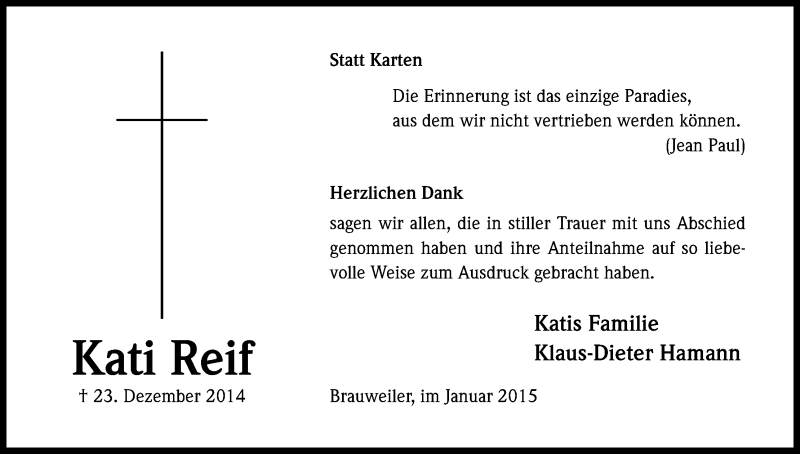 Kati Reif

† 23. Dezember 2014

Statt Karten

Die Erinnerung ist das einzige Paradies,
aus dem wir nicht vertrieben werden können.
(Jean Paul)

Herzlichen Dank

sagen wir allen, die in stiller Trauer mit uns Abschied genommen haben und ihre Anteilnahme auf so liebevolle Weise zum Ausdruck gebracht haben.

Katis Familie
Klaus-Dieter Hamann

Brauweiler, im Januar 2015